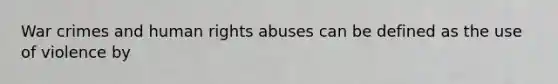 War crimes and human rights abuses can be defined as the use of violence by